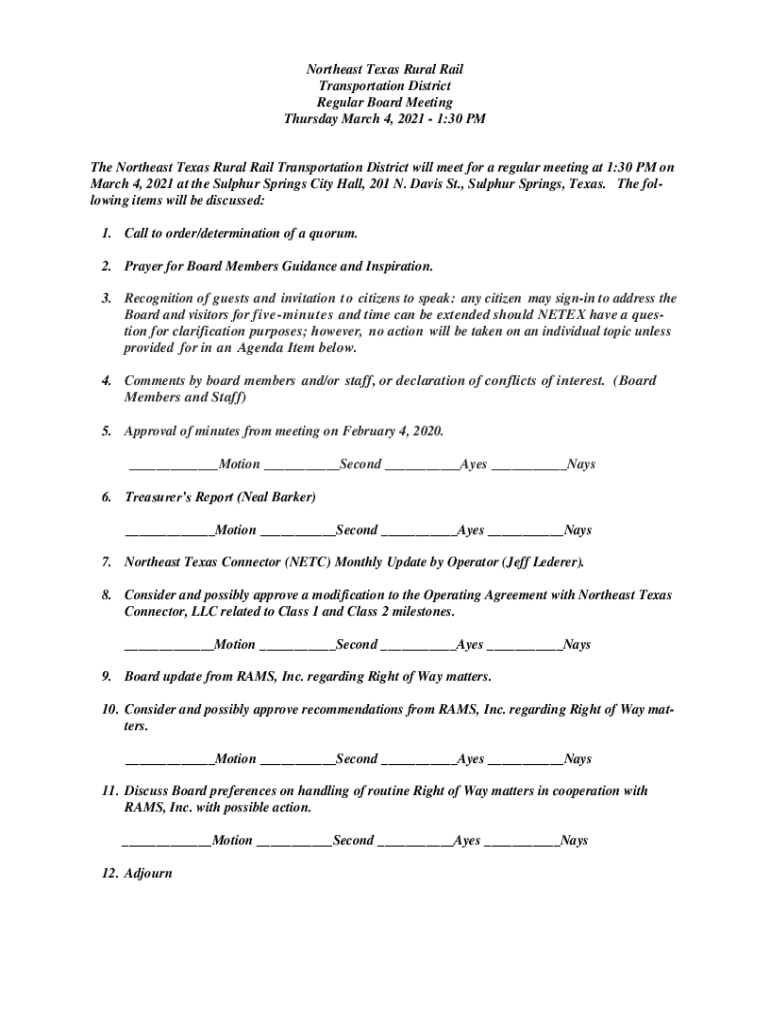 Northeast Texas Rural Rail
Transportation District
Regular Board Meeting
Thursday March 4, 2021 - 1:30 PM

The Northeast Texas Rural Rail Transportation District will meet for a regular meeting at 1:30 PM on March 4, 2021 at the Sulphur Springs City Hall, 201 N. Davis St., Sulphur Springs, Texas. The following items will be discussed:

1. Call to order/determination of a quorum.

2. Prayer for Board Members Guidance and Inspiration.

3. Recognition of guests and invitation to citizens to speak: any citizen may sign-in to address the Board and visitors for five-minutes and time can be extended should NETEX have a question for clarification purposes; however, no action will be taken on an individual topic unless provided for in an Agenda Item below.

4. Comments by board members and/or staff, or declaration of conflicts of interest. (Board Members and Staff)

5. Approval of minutes from meeting on February 4, 2020.

____________Motion __________Second __________Ayes __________Nays

6. Treasurer's Report (Neal Barker)

____________Motion __________Second __________Ayes __________Nays

7. Northeast Texas Connector (NETC) Monthly Update by Operator (Jeff Lederer).

8. Consider and possibly approve a modification to the Operating Agreement with Northeast Texas Connector, LLC related to Class 1 and Class 2 milestones.

____________Motion __________Second __________Ayes __________Nays

9. Board update from RAMS, Inc. regarding Right of Way matters.

10. Consider and possibly approve recommendations from RAMS, Inc. regarding Right of Way matters.

____________Motion __________Second __________Ayes __________Nays

11. Discuss Board preferences on handling of routine Right of Way matters in cooperation with RAMS, Inc. with possible action.

____________Motion __________Second __________Ayes __________Nays

12. Adjourn